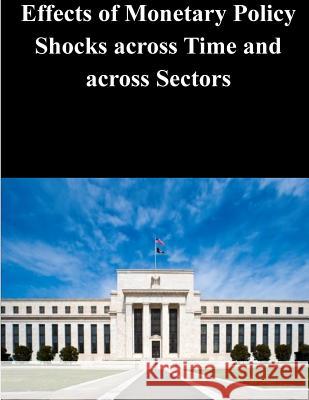 Effects of Monetary Policy Shocks across Time and across Sectors

Kraina Książek